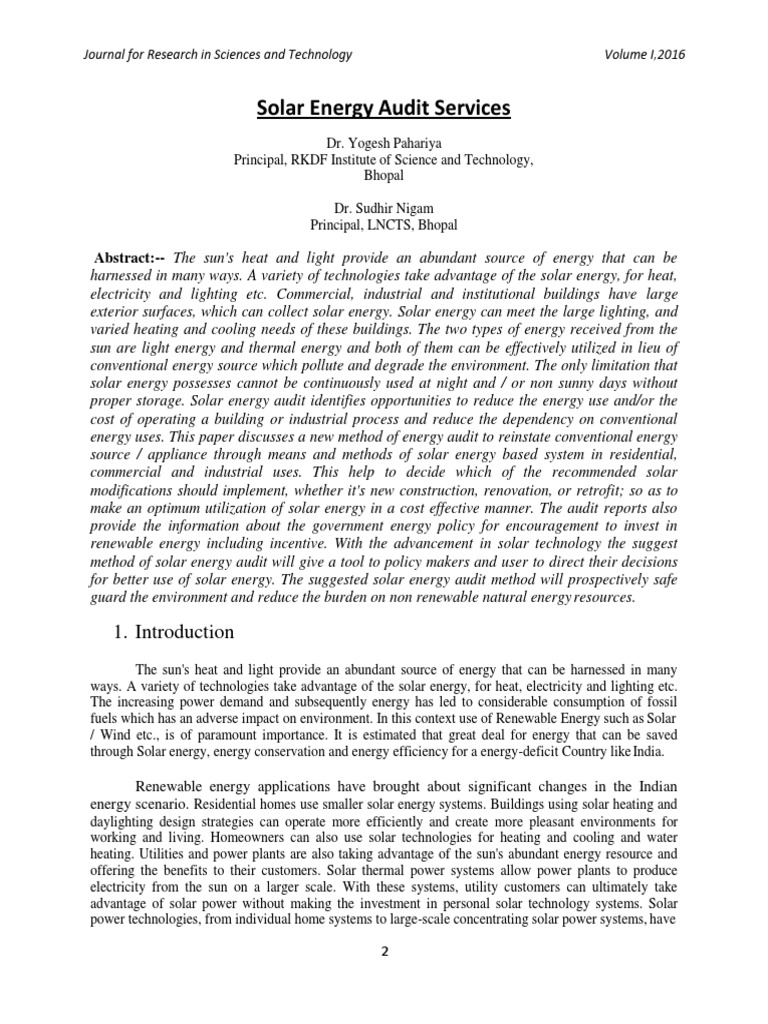 Journal for Research in Sciences and Technology Volume I,2016

Solar Energy Audit Services

Dr. Yogesh Pahariya
Principal, RKDF Institute of Science and Technology,
Bhopal

Dr. Sudhir Nigam
Principal, LNCTS, Bhopal

Abstract:-- The sun's heat and light provide an abundant source of energy that can be harnessed in many ways. A variety of technologies take advantage of the solar energy, for heat, electricity and lighting etc. Commercial, industrial and institutional buildings have large exterior surfaces, which can collect solar energy. Solar energy can meet the large lighting, and varied heating and cooling needs of these buildings. The two types of energy received from the sun are light energy and thermal energy and both of them can be effectively utilized in lieu of conventional energy source which pollute and degrade the environment. The only limitation that solar energy possesses cannot be continuously used at night and / or non sunny days without proper storage. Solar energy audit identifies opportunities to reduce the energy use and/or the cost of operating a building or industrial process and reduce the dependency on conventional energy uses. This paper discusses a new method of energy audit to reinstate conventional energy source / appliance through means and methods of solar energy based system in residential, commercial and industrial uses. This help to decide which of the recommended solar modifications should implement, whether it's new construction, renovation, or retrofit; so as to make an optimum utilization of solar energy in a cost effective manner. The audit reports also provide the information about the government energy policy for encouragement to invest in renewable energy including incentive. With the advancement in solar technology the suggest method of solar energy audit will give a tool to policy makers and user to direct their decisions for better use of solar energy. The suggested solar energy audit method will prospectively safe guard the environment and reduce the burden on non renewable natural energy resources.

1. Introduction

The sun's heat and light provide an abundant source of energy that can be harnessed in many ways. A variety of technologies take advantage of the solar energy, for heat, electricity and lighting etc. The increasing power demand and subsequently energy has led to considerable consumption of fossil fuels which has an adverse impact on environment. In this context use of Renewable Energy such as Solar / Wind etc., is of paramount importance. It is estimated that great deal for energy that can be saved through Solar energy, energy conservation and energy efficiency for a energy-deficit Country like India.

Renewable energy applications have brought about significant changes in the Indian energy scenario. Residential homes use smaller solar energy systems. Buildings using solar heating and daylighting design strategies can operate more efficiently and create more pleasant environments for working and living. Homeowners can also use solar technologies for heating and cooling and water heating. Utilities and power plants are also taking advantage of the sun's abundant energy resource and offering the benefits to their customers. Solar thermal power systems allow power plants to produce electricity from the sun on a larger scale. With these systems, utility customers can ultimately take advantage of solar power without making the investment in personal solar technology systems. Solar power technologies, from individual home systems to large-scale concentrating solar power systems, have

2